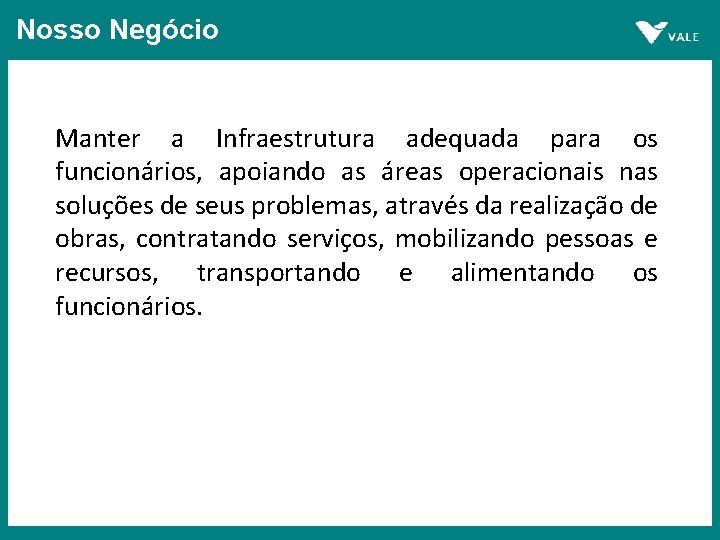 Nosso Negócio

VALE

Manter a Infraestrutura adequada para os funcionários, apoiando as áreas operacionais nas soluções de seus problemas, através da realização de obras, contratando serviços, mobilizando pessoas e recursos, transportando e alimentando os funcionários.